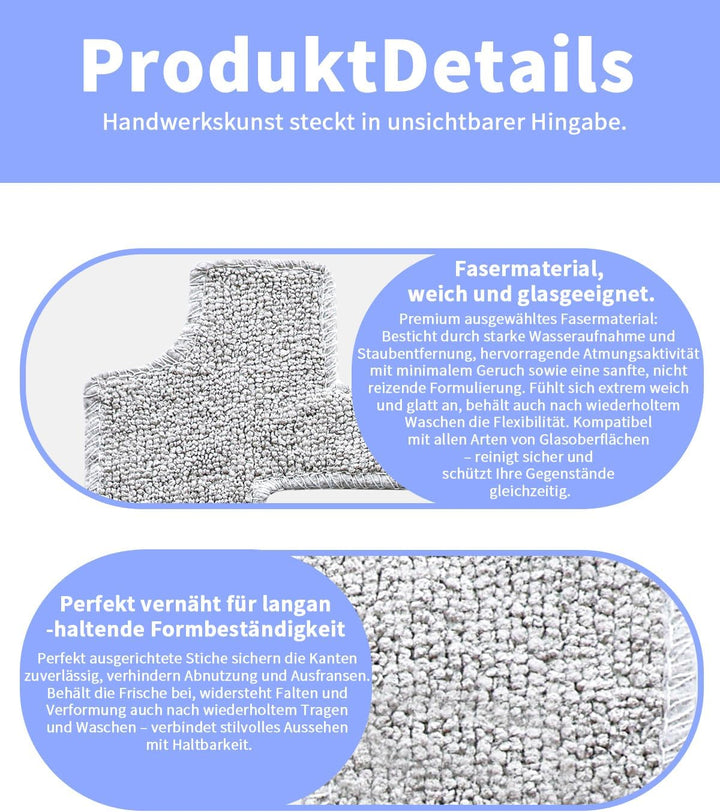 ProduktDetails
Handwerkskunst steckt in unsichtbarer Hingabe.

Fasermaterial,
weich und glasgeeignet.

Premium ausgewähltes Fasermaterial: Besticht durch starke Wasseraufnahme und Staubentfernung, hervorragende Atmungsaktivität mit minimalem Geruch sowie eine sanfte, nicht reizende Formulierung. Fühlt sich extrem weich und glatt an, behält auch nach wiederholtem Waschen die Flexibilität. Kompatibel mit allen Arten von Glasoberflächen – reinigt sicher und schützt Ihre Gegenstände gleichzeitig.

Perfekt vernäht für langan
-haltende Formbeständigkeit

Perfekt ausgerichtete Stiche sichern die Kanten zuverlässig, verhindern Abnutzung und Ausfransen. Behält die Frische bei, widersteht Falten und Verformung auch nach wiederholtem Tragen und Waschen – verbindet stilvolles Aussehen mit Haltbarkeit.